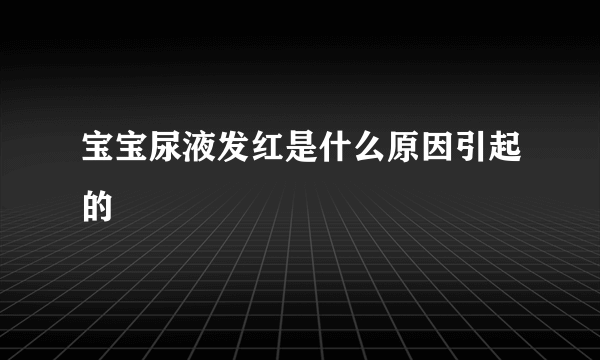 宝宝尿液发红是什么原因引起的